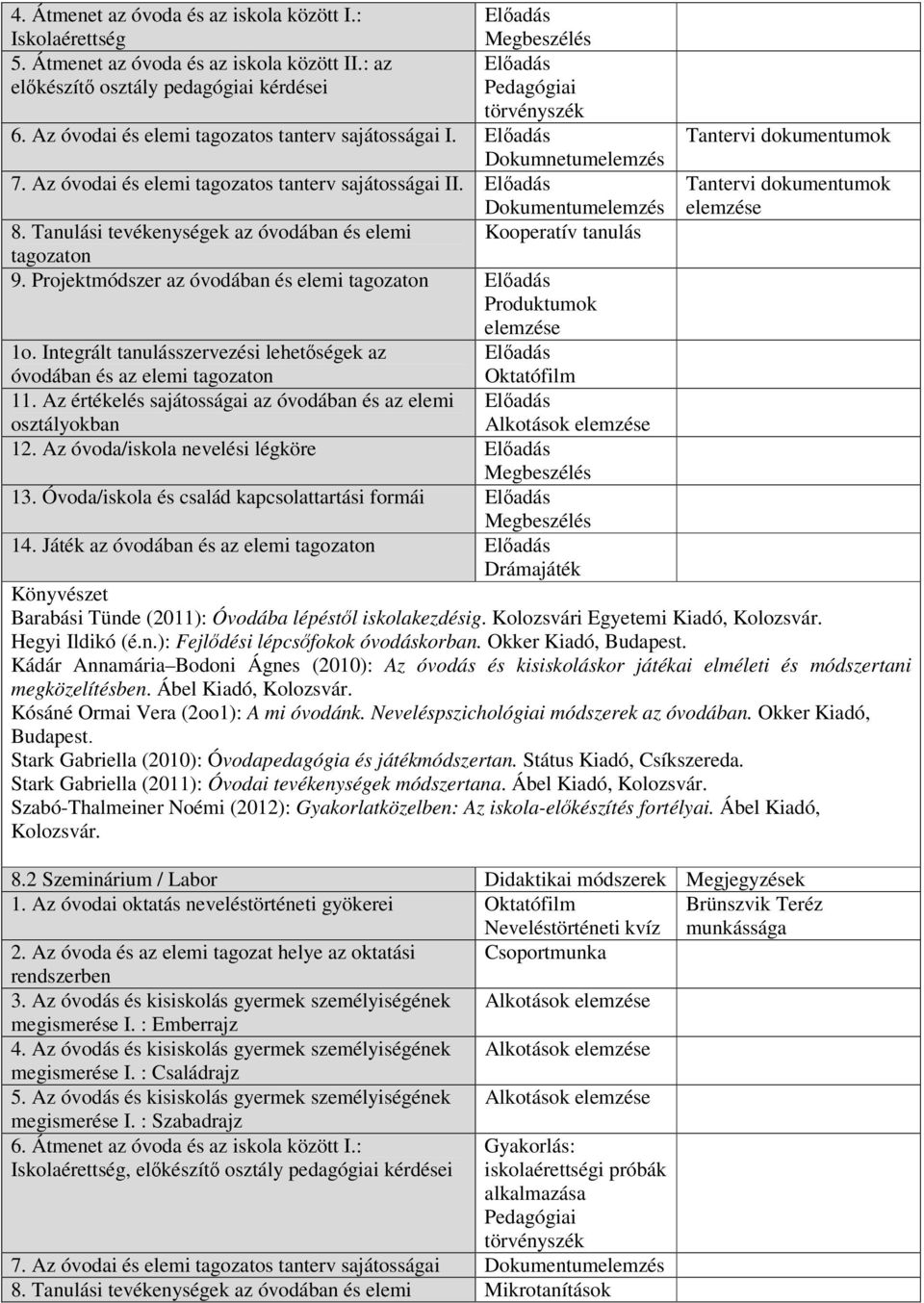 | | | |
|---|---|---|
| 4. Átmenet az óvoda és az iskola között I.: Iskolaérettség | Előadás Megbeszélés | |
| 5. Átmenet az óvoda és az iskola között II.: az előkészítő osztály pedagógiai kérdései | Előadás Pedagógiai törvényszék | |
| 6. Az óvodai és elemi tagozatos tanterv sajátosságai I. | Előadás Dokumnetumelemzés | Tantervi dokumentumok |
| 7. Az óvodai és elemi tagozatos tanterv sajátosságai II. | Előadás Dokumentumelemzés | Tantervi dokumentumok elemzése |
| 8. Tanulási tevékenységek az óvodában és elemi tagozaton | Kooperatív tanulás | |
| 9. Projektmódszer az óvodában és elemi tagozaton | Előadás Produktumok elemzése | |
| 1o. Integrált tanulásszervezési lehetőségek az óvodában és az elemi tagozaton | Előadás Oktatófilm | |
| 11. Az értékelés sajátosságai az óvodában és az elemi osztályokban | Előadás Alkotások elemzése | |
| 12. Az óvoda/iskola nevelési légköre | Előadás Megbeszélés | |
| 13. Óvoda/iskola és család kapcsolattartási formái | Előadás Megbeszélés | |
| 14. Játék az óvodában és az elemi tagozaton | Előadás Drámajáték | |

Könyvészet
Barabási Tünde (2011): Óvodába lépéstől iskolakezdésig. Kolozsvári Egyetemi Kiadó, Kolozsvár.
Hegyi Ildikó (é.n.): Fejlődési lépcsőfokok óvodáskorban. Okker Kiadó, Budapest.
Kádár Annamária–Bodoni Ágnes (2010): Az óvodás és kisiskoláskor játékai elméleti és módszertani megközelítésben. Ábel Kiadó, Kolozsvár.
Kósáné Ormai Vera (2oo1): A mi óvodánk. Neveléspszichológiai módszerek az óvodában. Okker Kiadó, Budapest.
Stark Gabriella (2010): Óvodapedagógia és játékmódszertan. Státus Kiadó, Csíkszereda.
Stark Gabriella (2011): Óvodai tevékenységek módszertana. Ábel Kiadó, Kolozsvár.
Szabó-Thalmeiner Noémi (2012): Gyakorlatközelben: Az iskola-előkészítés fortélyai. Ábel Kiadó, Kolozsvár.

| 8.2 Szeminárium / Labor | Didaktikai módszerek | Megjegyzések |
|---|---|---|
| 1. Az óvodai oktatás neveléstörténeti gyökerei | Oktatófilm Neveléstörténeti kvíz | Brünszvik Teréz munkássága |
| 2. Az óvoda és az elemi tagozat helye az oktatási rendszerben | Csoportmunka | |
| 3. Az óvodás és kisiskolás gyermek személyiségének megismerése I. : Emberrajz | Alkotások elemzése | |
| 4. Az óvodás és kisiskolás gyermek személyiségének megismerése I. : Családrajz | Alkotások elemzése | |
| 5. Az óvodás és kisiskolás gyermek személyiségének megismerése I. : Szabadrajz | Alkotások elemzése | |
| 6. Átmenet az óvoda és az iskola között I.: Iskolaérettség, előkészítő osztály pedagógiai kérdései | Gyakorlás: iskolaérettségi próbák alkalmazása Pedagógiai törvényszék | |
| 7. Az óvodai és elemi tagozatos tanterv sajátosságai | Dokumentumelemzés | |
| 8. Tanulási tevékenységek az óvodában és elemi | Mikrotanítások | |